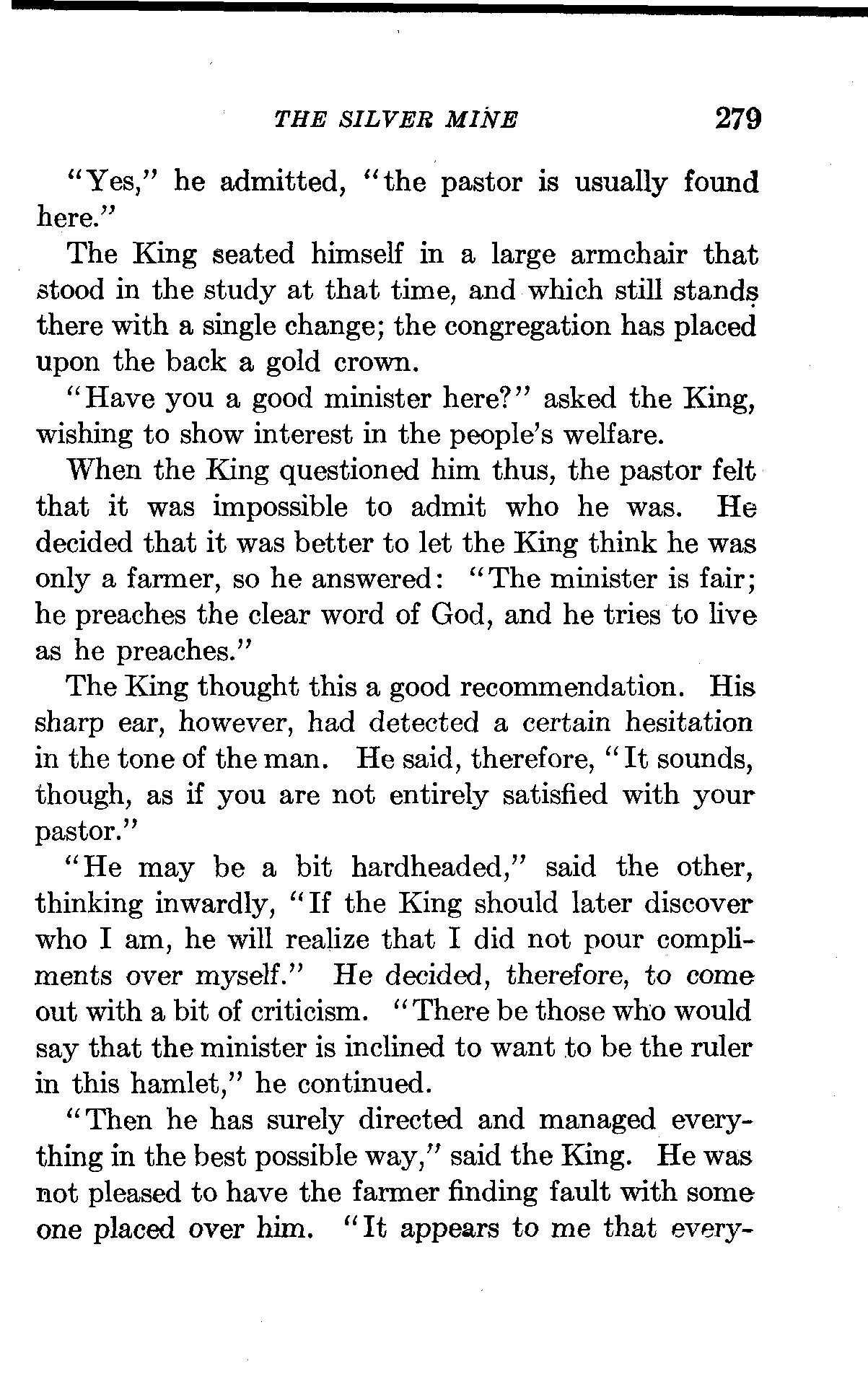 THE SILVER MINE 279

"Yes," he admitted, "the pastor is usually found here."

The King seated himself in a large armchair that stood in the study at that time, and which still stands there with a single change; the congregation has placed upon the back a gold crown.

"Have you a good minister here?" asked the King, wishing to show interest in the people's welfare.

When the King questioned him thus, the pastor felt that it was impossible to admit who he was. He decided that it was better to let the King think he was only a farmer, so he answered: "The minister is fair; he preaches the clear word of God, and he tries to live as he preaches."

The King thought this a good recommendation. His sharp ear, however, had detected a certain hesitation in the tone of the man. He said, therefore, "It sounds, though, as if you are not entirely satisfied with your pastor."

"He may be a bit hardheaded," said the other, thinking inwardly, "If the King should later discover who I am, he will realize that I did not pour compliments over myself." He decided, therefore, to come out with a bit of criticism. "There be those who would say that the minister is inclined to want to be the ruler in this hamlet," he continued.

"Then he has surely directed and managed everything in the best possible way," said the King. He was not pleased to have the farmer finding fault with some one placed over him. "It appears to me that every-